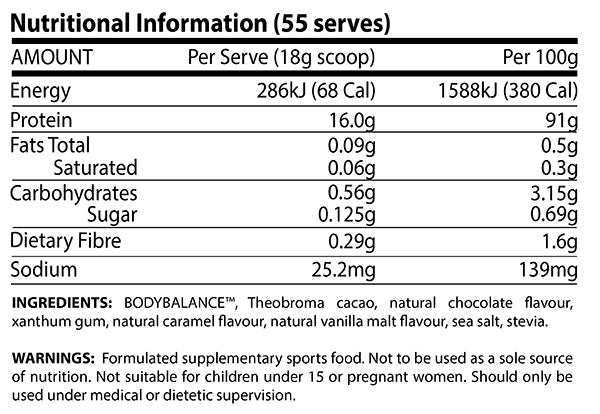 Nutritional Information (55 serves)

| AMOUNT | Per Serve (18g scoop) | Per 100g |
|---|---|---|
| Energy | 286kJ (68 Cal) | 1588kJ (380 Cal) |
| Protein | 16.0g | 91g |
| Fats Total | 0.09g | 0.5g |
| Saturated | 0.06g | 0.3g |
| Carbohydrates | 0.56g | 3.15g |
| Sugar | 0.125g | 0.69g |
| Dietary Fibre | 0.29g | 1.6g |
| Sodium | 25.2mg | 139mg |

INGREDIENTS: BODYBALANCE™, Theobroma cacao, natural chocolate flavour, xanthum gum, natural caramel flavour, natural vanilla malt flavour, sea salt, stevia.

WARNINGS: Formulated supplementary sports food. Not to be used as a sole source of nutrition. Not suitable for children under 15 or pregnant women. Should only be used under medical or dietetic supervision.